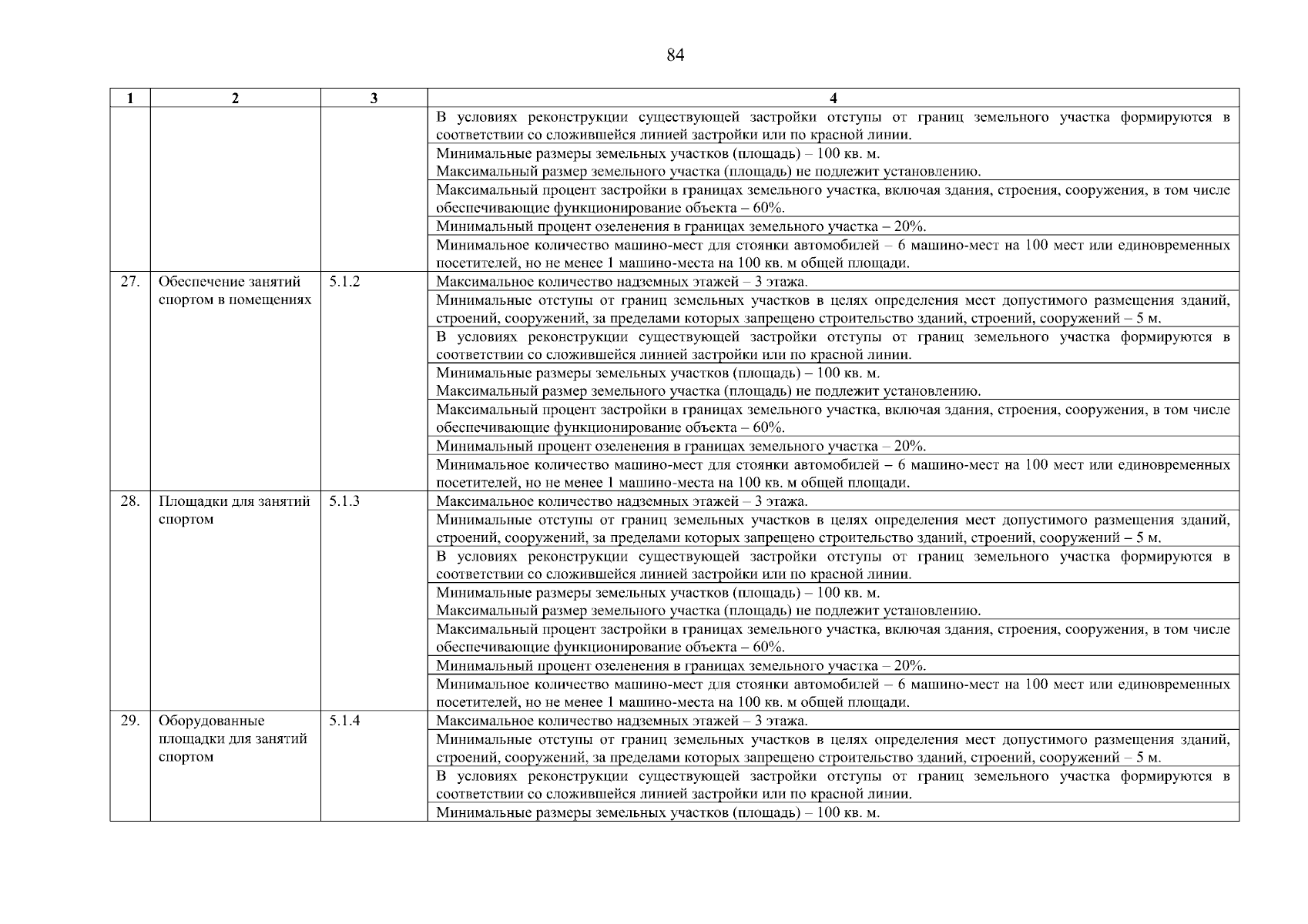 84

| 1 | 2 | 3 | 4 |
|---|---|---|---|
| | | | В условиях реконструкции существующей застройки отступы от границ земельного участка формируются в соответствии со сложившейся линией застройки или по красной линии. |
| | | | Минимальные размеры земельных участков (площадь) – 100 кв. м. Максимальный размер земельного участка (площадь) не подлежит установлению. |
| | | | Максимальный процент застройки в границах земельного участка, включая здания, строения, сооружения, в том числе обеспечивающие функционирование объекта – 60%. |
| | | | Минимальный процент озеленения в границах земельного участка – 20%. |
| | | | Минимальное количество машино-мест для стоянки автомобилей – 6 машино-мест на 100 мест или единовременных посетителей, но не менее 1 машино-места на 100 кв. м общей площади. |
| 27. | Обеспечение занятий спортом в помещениях | 5.1.2 | Максимальное количество надземных этажей – 3 этажа. |
| | | | Минимальные отступы от границ земельных участков в целях определения мест допустимого размещения зданий, строений, сооружений, за пределами которых запрещено строительство зданий, строений, сооружений – 5 м. |
| | | | В условиях реконструкции существующей застройки отступы от границ земельного участка формируются в соответствии со сложившейся линией застройки или по красной линии. |
| | | | Минимальные размеры земельных участков (площадь) – 100 кв. м. Максимальный размер земельного участка (площадь) не подлежит установлению. |
| | | | Максимальный процент застройки в границах земельного участка, включая здания, строения, сооружения, в том числе обеспечивающие функционирование объекта – 60%. |
| | | | Минимальный процент озеленения в границах земельного участка – 20%. |
| | | | Минимальное количество машино-мест для стоянки автомобилей – 6 машино-мест на 100 мест или единовременных посетителей, но не менее 1 машино-места на 100 кв. м общей площади. |
| 28. | Площадки для занятий спортом | 5.1.3 | Максимальное количество надземных этажей – 3 этажа. |
| | | | Минимальные отступы от границ земельных участков в целях определения мест допустимого размещения зданий, строений, сооружений, за пределами которых запрещено строительство зданий, строений, сооружений – 5 м. |
| | | | В условиях реконструкции существующей застройки отступы от границ земельного участка формируются в соответствии со сложившейся линией застройки или по красной линии. |
| | | | Минимальные размеры земельных участков (площадь) – 100 кв. м. Максимальный размер земельного участка (площадь) не подлежит установлению. |
| | | | Максимальный процент застройки в границах земельного участка, включая здания, строения, сооружения, в том числе обеспечивающие функционирование объекта – 60%. |
| | | | Минимальный процент озеленения в границах земельного участка – 20%. |
| | | | Минимальное количество машино-мест для стоянки автомобилей – 6 машино-мест на 100 мест или единовременных посетителей, но не менее 1 машино-места на 100 кв. м общей площади. |
| 29. | Оборудованные площадки для занятий спортом | 5.1.4 | Максимальное количество надземных этажей – 3 этажа. |
| | | | Минимальные отступы от границ земельных участков в целях определения мест допустимого размещения зданий, строений, сооружений, за пределами которых запрещено строительство зданий, строений, сооружений – 5 м. |
| | | | В условиях реконструкции существующей застройки отступы от границ земельного участка формируются в соответствии со сложившейся линией застройки или по красной линии. |
| | | | Минимальные размеры земельных участков (площадь) – 100 кв. м. |